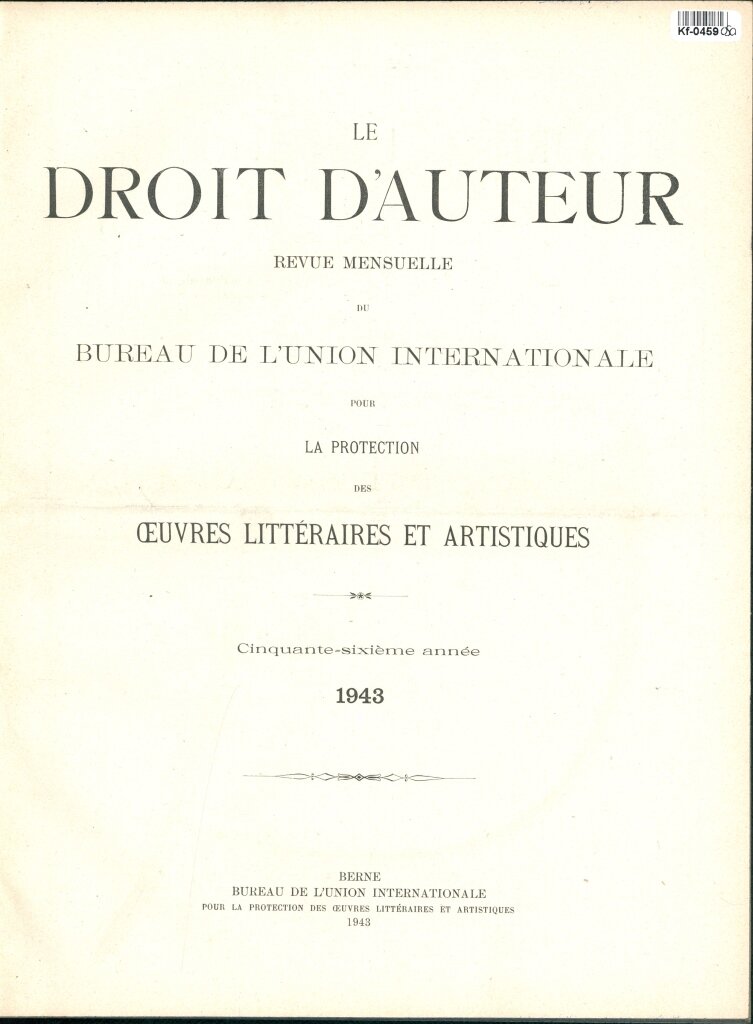 Kf-0459

LE
DROIT D'AUTEUR
REVUE MENSUELLE
DU
BUREAU DE L'UNION INTERNATIONALE
POUR
LA PROTECTION
DES
ŒUVRES LITTÉRAIRES ET ARTISTIQUES

Cinquante-sixième année
1943

BERNE
BUREAU DE L'UNION INTERNATIONALE
POUR LA PROTECTION DES ŒUVRES LITTÉRAIRES ET ARTISTIQUES
1943